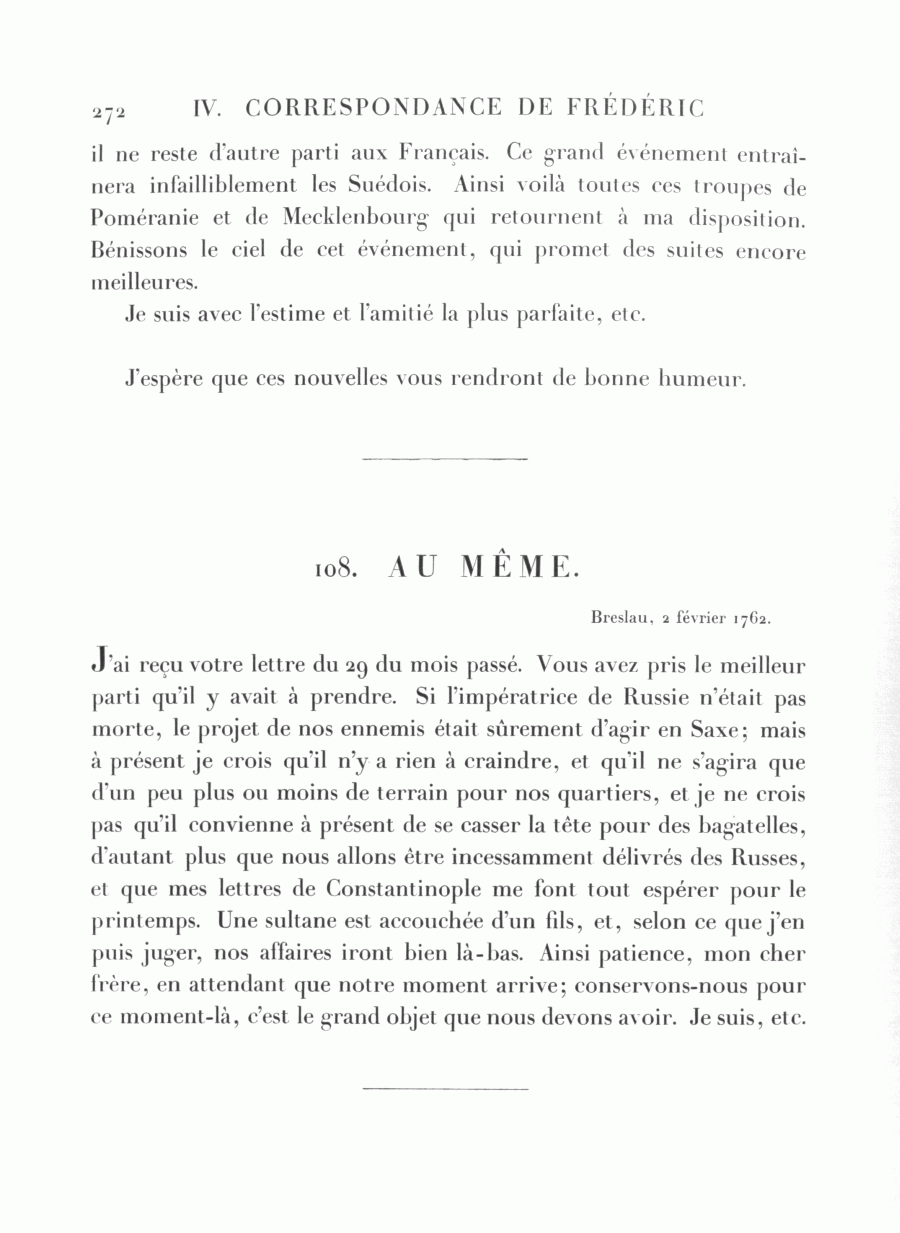 272 IV. CORRESPONDANCE DE FRÉDÉRIC

il ne reste d'autre parti aux Français. Ce grand événement entraînera infailliblement les Suédois. Ainsi voilà toutes ces troupes de Poméranie et de Mecklenbourg qui retournent à ma disposition. Bénissons le ciel de cet événement, qui promet des suites encore meilleures.

Je suis avec l'estime et l'amitié la plus parfaite, etc.

J'espère que ces nouvelles vous rendront de bonne humeur.

108. AU MÊME.

Breslau, 2 février 1762.

J'ai reçu votre lettre du 29 du mois passé. Vous avez pris le meilleur parti qu'il y avait à prendre. Si l'impératrice de Russie n'était pas morte, le projet de nos ennemis était sûrement d'agir en Saxe; mais à présent je crois qu'il n'y a rien à craindre, et qu'il ne s'agira que d'un peu plus ou moins de terrain pour nos quartiers, et je ne crois pas qu'il convienne à présent de se casser la tête pour des bagatelles, d'autant plus que nous allons être incessamment délivrés des Russes, et que mes lettres de Constantinople me font tout espérer pour le printemps. Une sultane est accouchée d'un fils, et, selon ce que j'en puis juger, nos affaires iront bien là-bas. Ainsi patience, mon cher frère, en attendant que notre moment arrive; conservons-nous pour ce moment-là, c'est le grand objet que nous devons avoir. Je suis, etc.